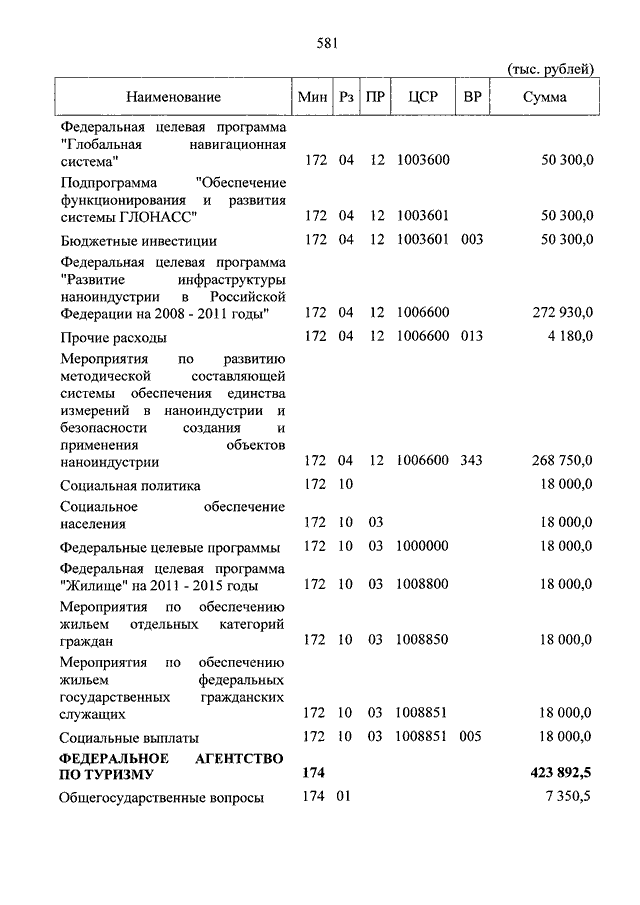 581

(тыс. рублей)

| Наименование | Мин | Рз | ПР | ЦСР | ВР | Сумма |
|---|---|---|---|---|---|---|
| Федеральная целевая программа "Глобальная навигационная система" | 172 | 04 | 12 | 1003600 | | 50 300,0 |
| Подпрограмма "Обеспечение функционирования и развития системы ГЛОНАСС" | 172 | 04 | 12 | 1003601 | | 50 300,0 |
| Бюджетные инвестиции | 172 | 04 | 12 | 1003601 | 003 | 50 300,0 |
| Федеральная целевая программа "Развитие инфраструктуры наноиндустрии в Российской Федерации на 2008 - 2011 годы" | 172 | 04 | 12 | 1006600 | | 272 930,0 |
| Прочие расходы | 172 | 04 | 12 | 1006600 | 013 | 4 180,0 |
| Мероприятия по развитию методической составляющей системы обеспечения единства измерений в наноиндустрии и безопасности создания и применения объектов наноиндустрии | 172 | 04 | 12 | 1006600 | 343 | 268 750,0 |
| Социальная политика | 172 | 10 | | | | 18 000,0 |
| Социальное обеспечение населения | 172 | 10 | 03 | | | 18 000,0 |
| Федеральные целевые программы | 172 | 10 | 03 | 1000000 | | 18 000,0 |
| Федеральная целевая программа "Жилище" на 2011 - 2015 годы | 172 | 10 | 03 | 1008800 | | 18 000,0 |
| Мероприятия по обеспечению жильем отдельных категорий граждан | 172 | 10 | 03 | 1008850 | | 18 000,0 |
| Мероприятия по обеспечению жильем федеральных государственных гражданских служащих | 172 | 10 | 03 | 1008851 | | 18 000,0 |
| Социальные выплаты | 172 | 10 | 03 | 1008851 | 005 | 18 000,0 |
| **ФЕДЕРАЛЬНОЕ АГЕНТСТВО ПО ТУРИЗМУ** | **174** | | | | | **423 892,5** |
| Общегосударственные вопросы | 174 | 01 | | | | 7 350,5 |